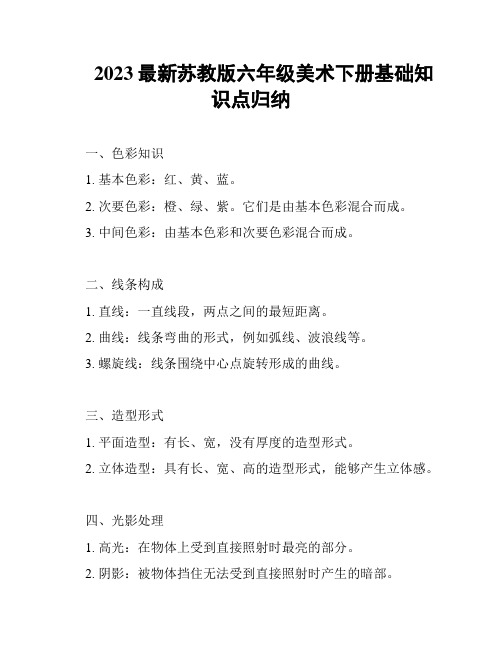 2023 最新苏教版六年级美术下册基础知识点归纳

一、色彩知识

1. 基本色彩：红、黄、蓝。

2. 次要色彩：橙、绿、紫。它们是由基本色彩混合而成。

3. 中间色彩：由基本色彩和次要色彩混合而成。

二、线条构成

1. 直线：一直线段，两点之间的最短距离。

2. 曲线：线条弯曲的形式，例如弧线、波浪线等。

3. 螺旋线：线条围绕中心点旋转形成的曲线。

三、造型形式

1. 平面造型：有长、宽，没有厚度的造型形式。

2. 立体造型：具有长、宽、高的造型形式，能够产生立体感。

四、光影处理

1. 高光：在物体上受到直接照射时最亮的部分。

2. 阴影：被物体挡住无法受到直接照射时产生的暗部。